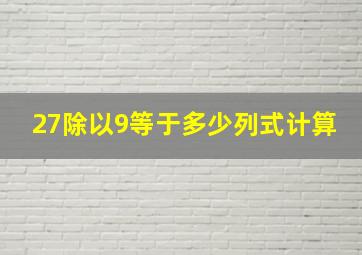 27除以9等于多少列式计算